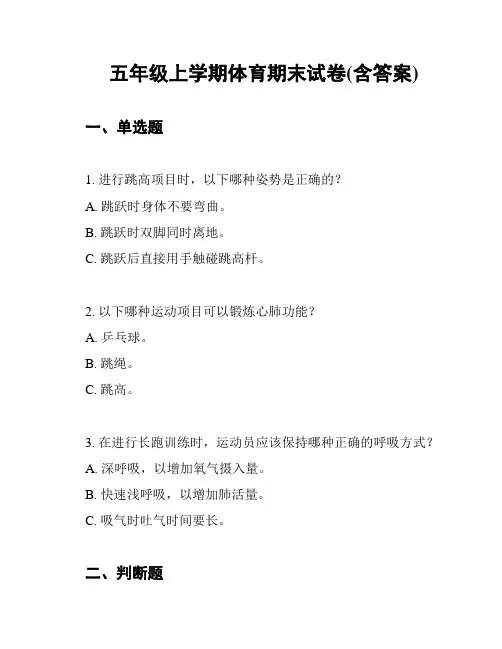 五年级上学期体育期末试卷(含答案)

一、单选题

1. 进行跳高项目时，以下哪种姿势是正确的？

A. 跳跃时身体不要弯曲。

B. 跳跃时双脚同时离地。

C. 跳跃后直接用手触碰跳高杆。

2. 以下哪种运动项目可以锻炼心肺功能？

A. 乒乓球。

B. 跳绳。

C. 跳高。

3. 在进行长跑训练时，运动员应该保持哪种正确的呼吸方式？

A. 深呼吸，以增加氧气摄入量。

B. 快速浅呼吸，以增加肺活量。

C. 吸气时吐气时间要长。

二、判断题